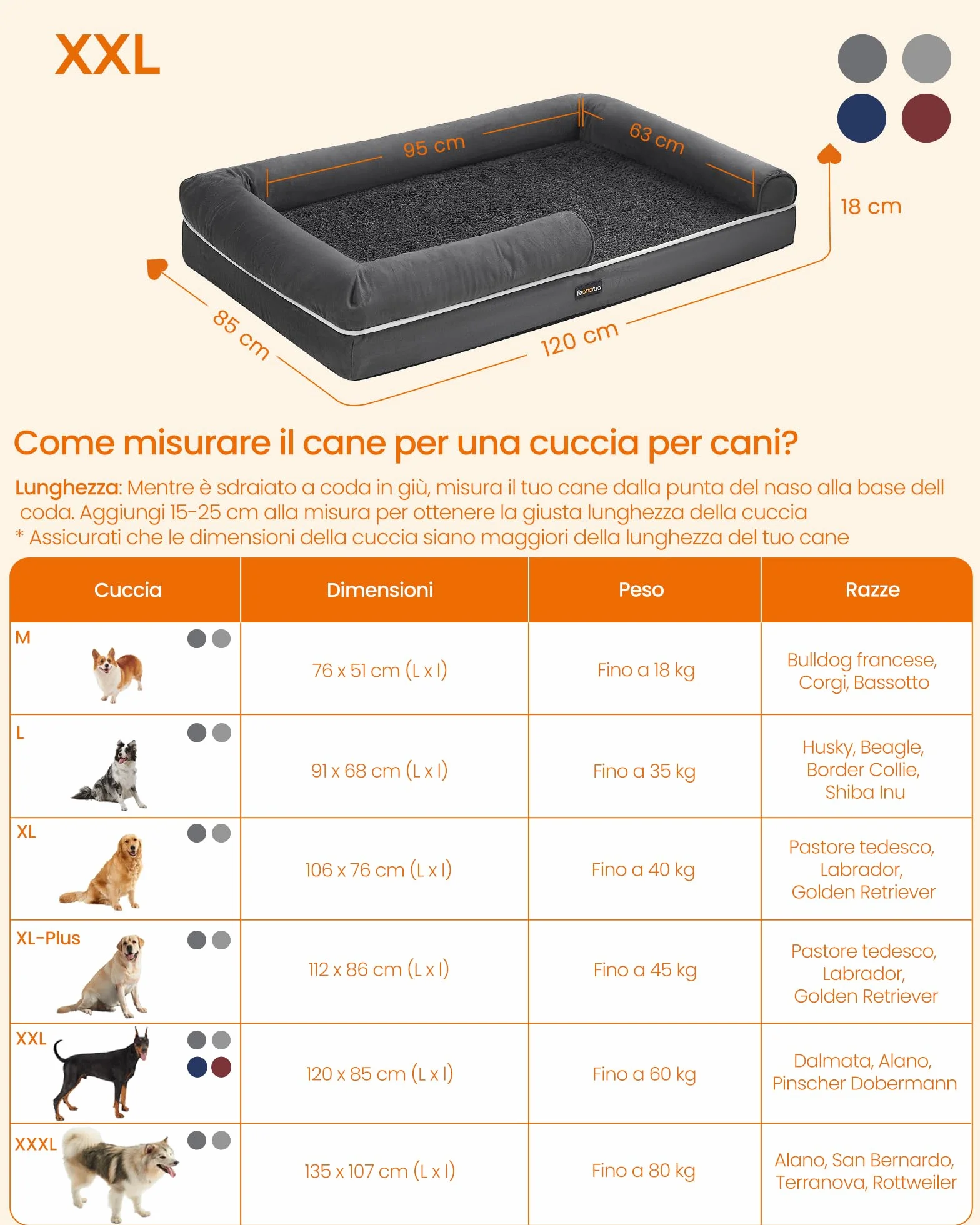 XXL

95 cm
63 cm
18 cm
85 cm
120 cm
feandrea

Come misurare il cane per una cuccia per cani?

Lunghezza: Mentre è sdraiato a coda in giù, misura il tuo cane dalla punta del naso alla base dell coda. Aggiungi 15-25 cm alla misura per ottenere la giusta lunghezza della cuccia
* Assicurati che le dimensioni della cuccia siano maggiori della lunghezza del tuo cane

| Cuccia | Dimensioni | Peso | Razze |
|---|---|---|---|
| M | 76 x 51 cm (L x l) | Fino a 18 kg | Bulldog francese, Corgi, Bassotto |
| L | 91 x 68 cm (L x l) | Fino a 35 kg | Husky, Beagle, Border Collie, Shiba Inu |
| XL | 106 x 76 cm (L x l) | Fino a 40 kg | Pastore tedesco, Labrador, Golden Retriever |
| XL-Plus | 112 x 86 cm (L x l) | Fino a 45 kg | Pastore tedesco, Labrador, Golden Retriever |
| XXL | 120 x 85 cm (L x l) | Fino a 60 kg | Dalmata, Alano, Pinscher Dobermann |
| XXXL | 135 x 107 cm (L x l) | Fino a 80 kg | Alano, San Bernardo, Terranova, Rottweiler |